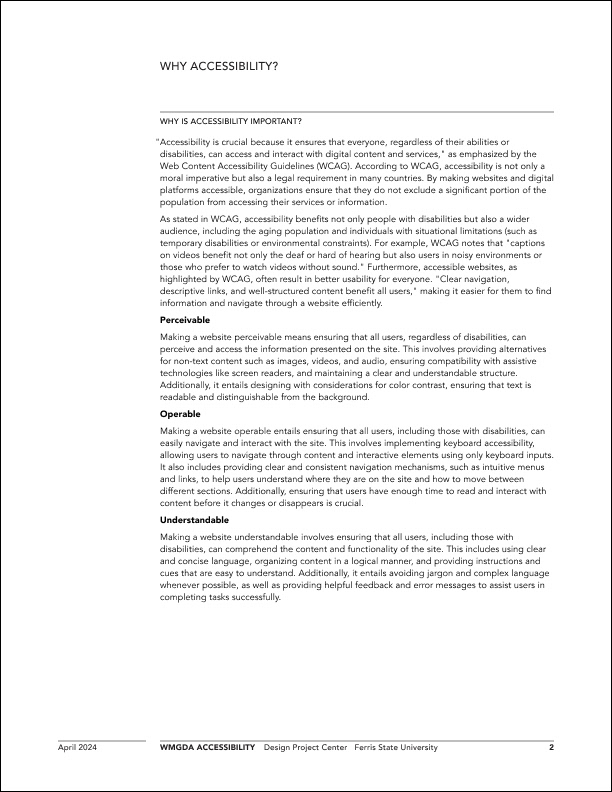 WHY ACCESSIBILITY?

WHY IS ACCESSIBILITY IMPORTANT?

"Accessibility is crucial because it ensures that everyone, regardless of their abilities or disabilities, can access and interact with digital content and services," as emphasized by the Web Content Accessibility Guidelines (WCAG). According to WCAG, accessibility is not only a moral imperative but also a legal requirement in many countries. By making websites and digital platforms accessible, organizations ensure that they do not exclude a significant portion of the population from accessing their services or information.

As stated in WCAG, accessibility benefits not only people with disabilities but also a wider audience, including the aging population and individuals with situational limitations (such as temporary disabilities or environmental constraints). For example, WCAG notes that "captions on videos benefit not only the deaf or hard of hearing but also users in noisy environments or those who prefer to watch videos without sound." Furthermore, accessible websites, as highlighted by WCAG, often result in better usability for everyone. "Clear navigation, descriptive links, and well-structured content benefit all users," making it easier for them to find information and navigate through a website efficiently.

Perceivable

Making a website perceivable means ensuring that all users, regardless of disabilities, can perceive and access the information presented on the site. This involves providing alternatives for non-text content such as images, videos, and audio, ensuring compatibility with assistive technologies like screen readers, and maintaining a clear and understandable structure. Additionally, it entails designing with considerations for color contrast, ensuring that text is readable and distinguishable from the background.

Operable

Making a website operable entails ensuring that all users, including those with disabilities, can easily navigate and interact with the site. This involves implementing keyboard accessibility, allowing users to navigate through content and interactive elements using only keyboard inputs. It also includes providing clear and consistent navigation mechanisms, such as intuitive menus and links, to help users understand where they are on the site and how to move between different sections. Additionally, ensuring that users have enough time to read and interact with content before it changes or disappears is crucial.

Understandable

Making a website understandable involves ensuring that all users, including those with disabilities, can comprehend the content and functionality of the site. This includes using clear and concise language, organizing content in a logical manner, and providing instructions and cues that are easy to understand. Additionally, it entails avoiding jargon and complex language whenever possible, as well as providing helpful feedback and error messages to assist users in completing tasks successfully.

April 2024 WMGDA ACCESSIBILITY Design Project Center Ferris State University 2